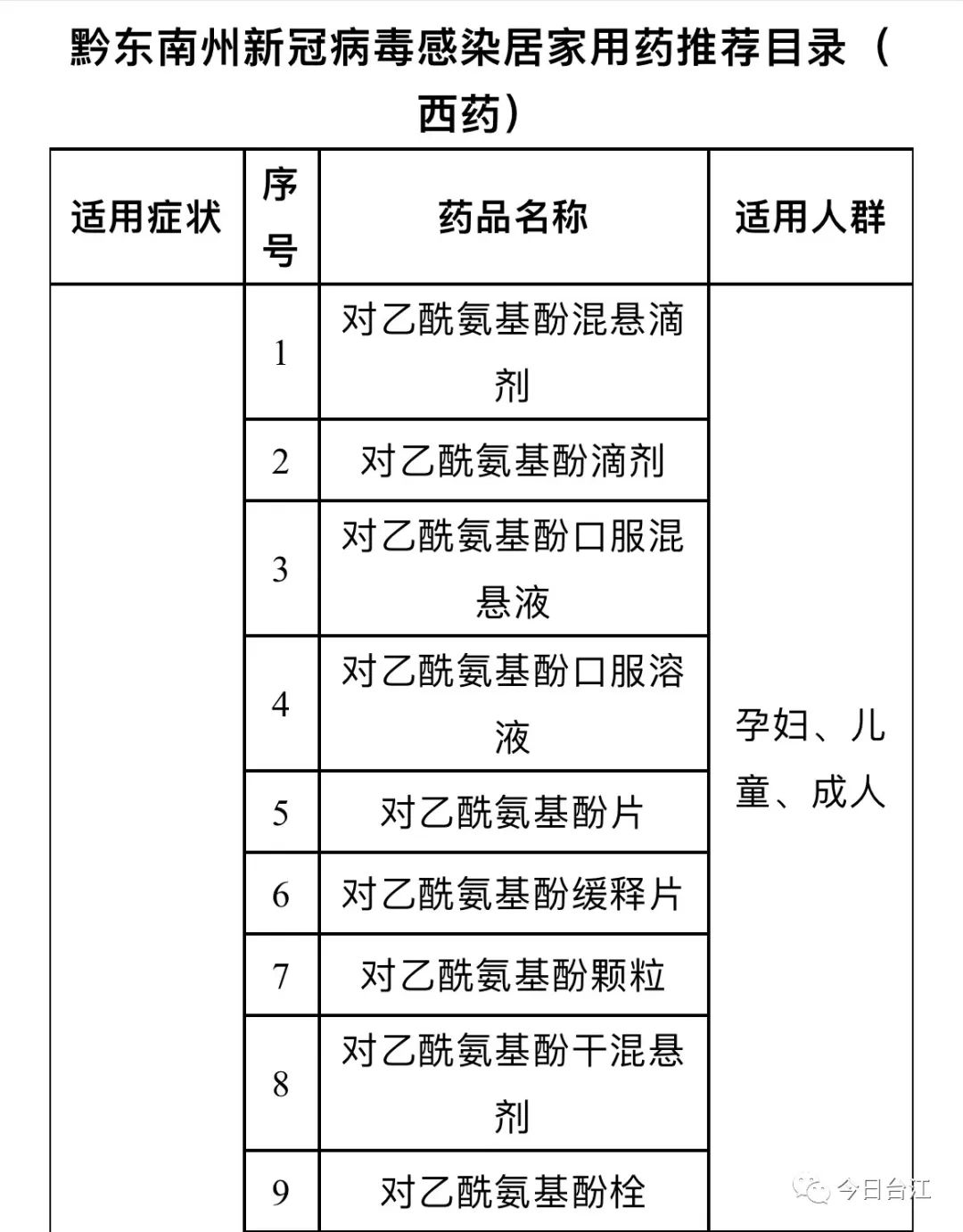 黔东南州新冠病毒感染居家用药推荐目录（西药）

| 适用症状 | 序号 | 药品名称 | 适用人群 |
|---|---|---|---|
| | 1 | 对乙酰氨基酚混悬滴剂 | 孕妇、儿童、成人 |
| | 2 | 对乙酰氨基酚滴剂 | |
| | 3 | 对乙酰氨基酚口服混悬液 | |
| | 4 | 对乙酰氨基酚口服溶液 | |
| | 5 | 对乙酰氨基酚片 | |
| | 6 | 对乙酰氨基酚缓释片 | |
| | 7 | 对乙酰氨基酚颗粒 | |
| | 8 | 对乙酰氨基酚干混悬剂 | |
| | 9 | 对乙酰氨基酚栓 | |

今日台江